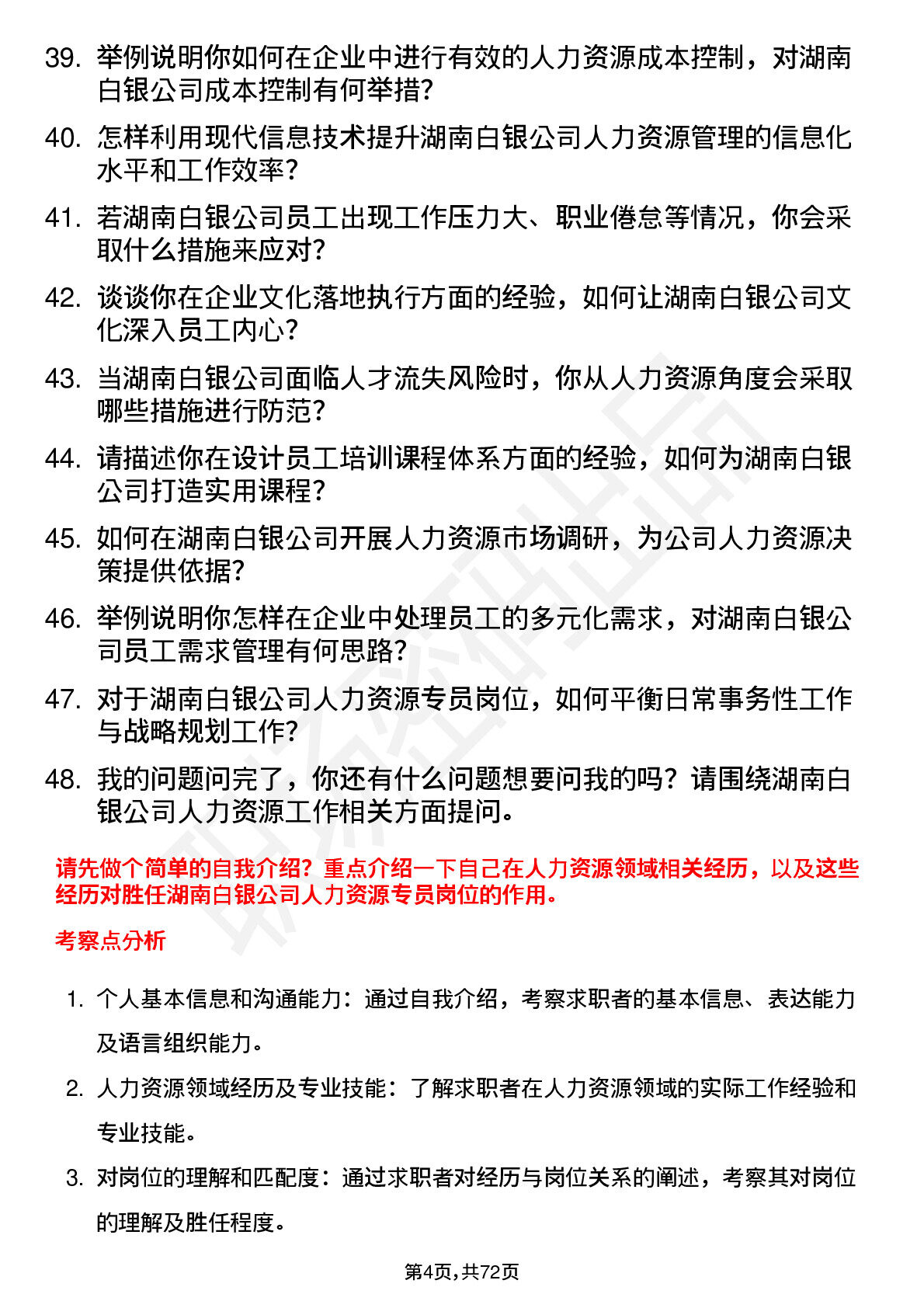 39. 举例说明你如何在企业中进行有效的人力资源成本控制，对湖南白银公司成本控制有何举措?

40. 怎样利用现代信息技术提升湖南白银公司人力资源管理的信息化水平和工作效率?

41. 若湖南白银公司员工出现工作压力大、职业倦怠等情况，你会采取什么措施来应对?

42. 谈谈你在企业文化落地执行方面的经验，如何让湖南白银公司文化深入员工内心?

43. 当湖南白银公司面临人才流失风险时，你从人力资源角度会采取哪些措施进行防范?

44. 请描述你在设计员工培训课程体系方面的经验，如何为湖南白银公司打造实用课程?

45. 如何在湖南白银公司开展人力资源市场调研，为公司人力资源决策提供依据?

46. 举例说明你怎样在企业中处理员工的多元化需求，对湖南白银公司员工需求管理有何思路?

47. 对于湖南白银公司人力资源专员岗位，如何平衡日常事务性工作与战略规划工作?

48. 我的问题问完了，你还有什么问题想要问我的吗？请围绕湖南白银公司人力资源工作相关方面提问。

请先做个简单的自我介绍？重点介绍一下自己在人力资源领域相关经历，以及这些经历对胜任湖南白银公司人力资源专员岗位的作用。

考察点分析

1. 个人基本信息和沟通能力：通过自我介绍，考察求职者的基本信息、表达能力及语言组织能力。

2. 人力资源领域经历及专业技能：了解求职者在人力资源领域的实际工作经验和专业技能。

3. 对岗位的理解和匹配度：通过求职者对经历与岗位关系的阐述，考察其对岗位的理解及胜任程度。

第4页，共72页